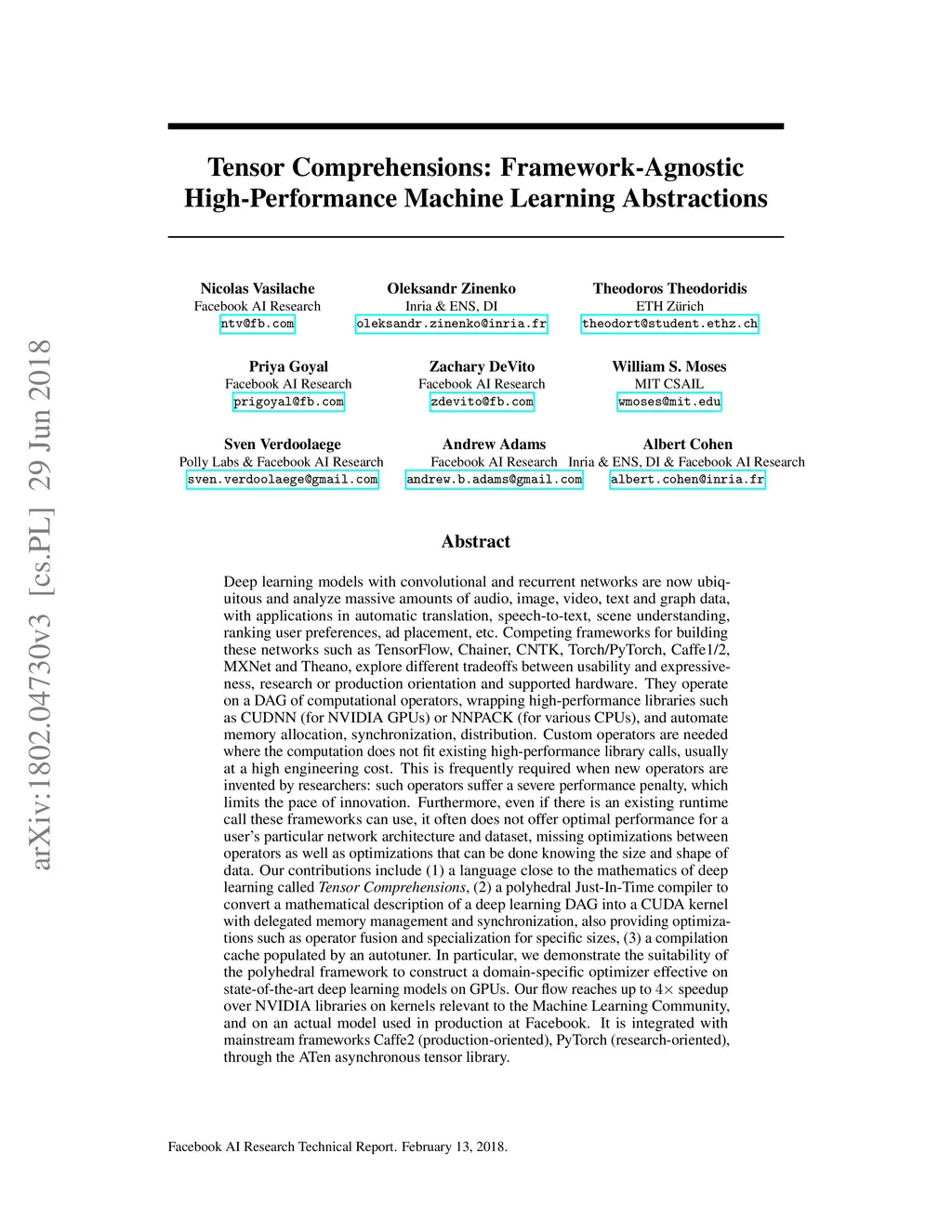 arXiv:1802.04730v3 [cs.PL] 29 Jun 2018

Tensor Comprehensions: Framework-Agnostic High-Performance Machine Learning Abstractions

Nicolas Vasilache
Facebook AI Research
ntv@fb.com

Oleksandr Zinenko
Inria & ENS, DI
oleksandr.zinenko@inria.fr

Theodoros Theodoridis
ETH Zürich
theodort@student.ethz.ch

Priya Goyal
Facebook AI Research
prigoyal@fb.com

Zachary DeVito
Facebook AI Research
zdevito@fb.com

William S. Moses
MIT CSAIL
wmoses@mit.edu

Sven Verdoolaege
Polly Labs & Facebook AI Research
sven.verdoolaege@gmail.com

Andrew Adams
Facebook AI Research
andrew.b.adams@gmail.com

Albert Cohen
Inria & ENS, DI & Facebook AI Research
albert.cohen@inria.fr

Abstract

Deep learning models with convolutional and recurrent networks are now ubiquitous and analyze massive amounts of audio, image, video, text and graph data, with applications in automatic translation, speech-to-text, scene understanding, ranking user preferences, ad placement, etc. Competing frameworks for building these networks such as TensorFlow, Chainer, CNTK, Torch/PyTorch, Caffe1/2, MXNet and Theano, explore different tradeoffs between usability and expressiveness, research or production orientation and supported hardware. They operate on a DAG of computational operators, wrapping high-performance libraries such as CUDNN (for NVIDIA GPUs) or NNPACK (for various CPUs), and automate memory allocation, synchronization, distribution. Custom operators are needed where the computation does not fit existing high-performance library calls, usually at a high engineering cost. This is frequently required when new operators are invented by researchers: such operators suffer a severe performance penalty, which limits the pace of innovation. Furthermore, even if there is an existing runtime call these frameworks can use, it often does not offer optimal performance for a user's particular network architecture and dataset, missing optimizations between operators as well as optimizations that can be done knowing the size and shape of data. Our contributions include (1) a language close to the mathematics of deep learning called Tensor Comprehensions, (2) a polyhedral Just-In-Time compiler to convert a mathematical description of a deep learning DAG into a CUDA kernel with delegated memory management and synchronization, also providing optimizations such as operator fusion and specialization for specific sizes, (3) a compilation cache populated by an autotuner. In particular, we demonstrate the suitability of the polyhedral framework to construct a domain-specific optimizer effective on state-of-the-art deep learning models on GPUs. Our flow reaches up to $4\times$ speedup over NVIDIA libraries on kernels relevant to the Machine Learning Community, and on an actual model used in production at Facebook. It is integrated with mainstream frameworks Caffe2 (production-oriented), PyTorch (research-oriented), through the ATen asynchronous tensor library.

Facebook AI Research Technical Report. February 13, 2018.